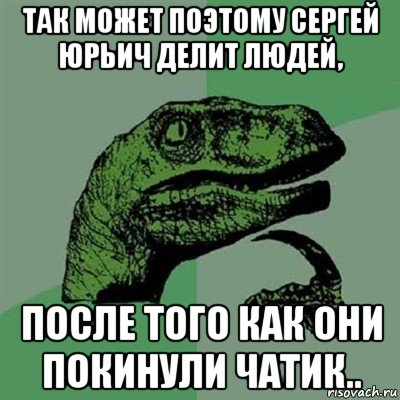 ТАК МОЖЕТ ПОЭТОМУ СЕРГЕЙ ЮРЬИЧ ДЕЛИТ ЛЮДЕЙ,

ПОСЛЕ ТОГО КАК ОНИ ПОКИНУЛИ ЧАТИК..

risovach.ru